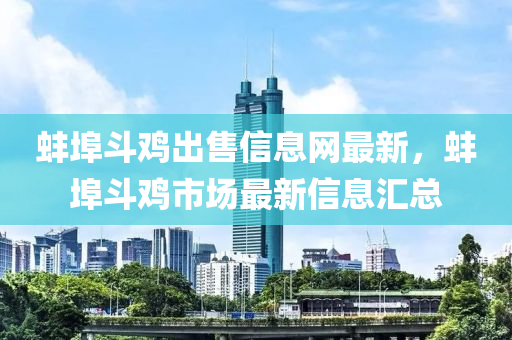 蚌埠斗鸡出售信息网最新，蚌埠斗鸡市场最新信息汇总